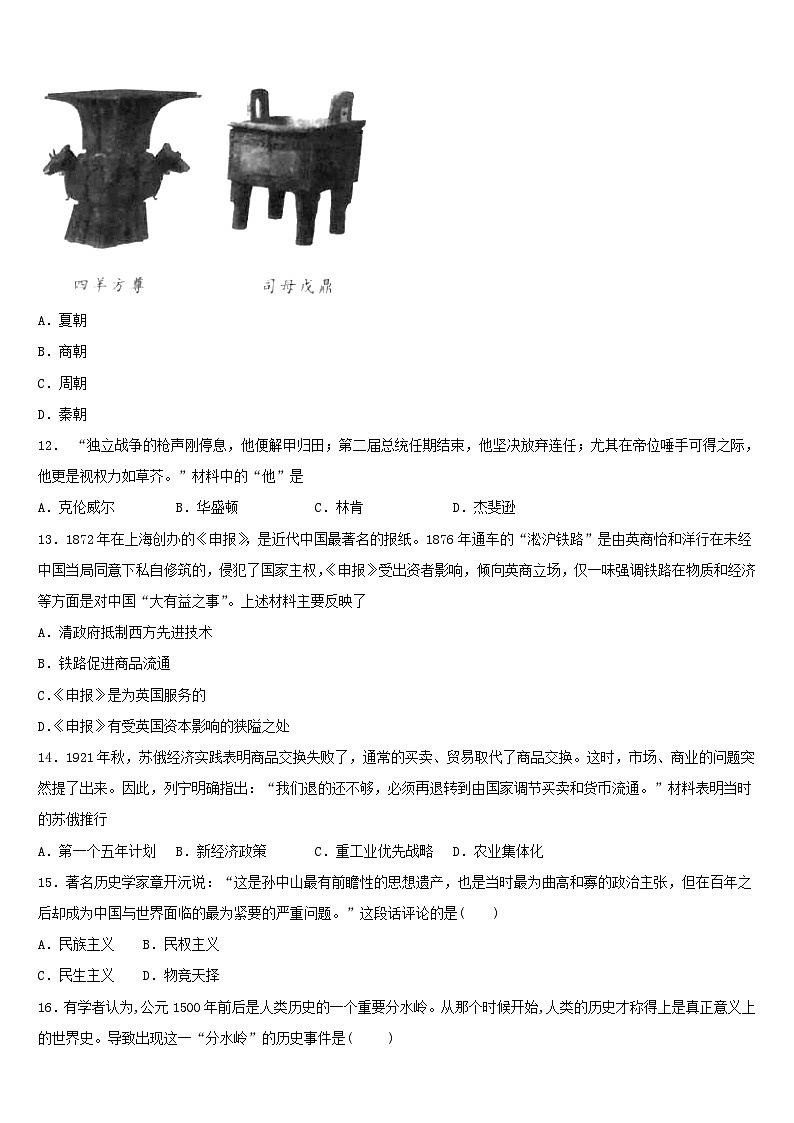 四羊方尊　　司母戊鼎

A．夏朝

B．商朝

C．周朝

D．秦朝

12．“独立战争的枪声刚停息，他便解甲归田；第二届总统任期结束，他坚决放弃连任；尤其在帝位唾手可得之际，他更是视权力如草芥。”材料中的“他”是

A．克伦威尔　　B．华盛顿　　C．林肯　　D．杰斐逊

13．1872年在上海创办的《申报》，是近代中国最著名的报纸。1876年通车的“淞沪铁路”是由英商怡和洋行在未经中国当局同意下私自修筑的，侵犯了国家主权，《申报》受出资者影响，倾向英商立场，仅一味强调铁路在物质和经济等方面是对中国“大有益之事”。上述材料主要反映了

A．清政府抵制西方先进技术

B．铁路促进商品流通

C.《申报》是为英国服务的

D.《申报》有受英国资本影响的狭隘之处

14．1921年秋，苏俄经济实践表明商品交换失败了，通常的买卖、贸易取代了商品交换。这时，市场、商业的问题突然提了出来。因此，列宁明确指出：“我们退的还不够，必须再退转到由国家调节买卖和货币流通。”材料表明当时的苏俄推行

A．第一个五年计划　B．新经济政策　　C．重工业优先战略　D．农业集体化

15．著名历史学家章开沅说：“这是孙中山最有前瞻性的思想遗产，也是当时最为曲高和寡的政治主张，但在百年之后却成为中国与世界面临的最为紧要的严重问题。”这段话评论的是（　　）

A．民族主义　　B．民权主义

C．民生主义　　D．物竞天择

16．有学者认为,公元1500年前后是人类历史的一个重要分水岭。从那个时候开始,人类的历史才称得上是真正意义上的世界史。导致出现这一“分水岭”的历史事件是（　　）